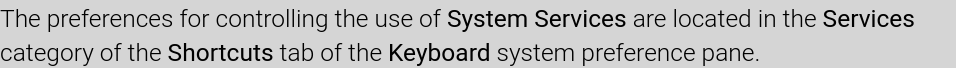 The preferences for controlling the use of System Services are located in the Services category of the Shortcuts tab of the Keyboard system preference pane.